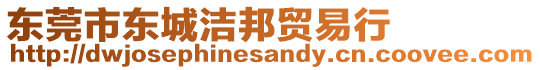 东莞市东城洁邦贸易行
http://dwjosephinesandy.cn.coovee.com